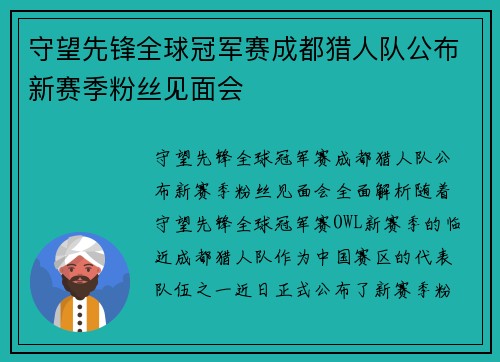 守望先锋全球冠军赛成都猎人队公布新赛季粉丝见面会

守望先锋全球冠军赛成都猎人队公布新赛季粉丝见面会全面解析随着守望先锋全球冠军赛OWL新赛季的临近成都猎人队作为中国赛区的代表队伍之一近日正式公布了新赛季粉